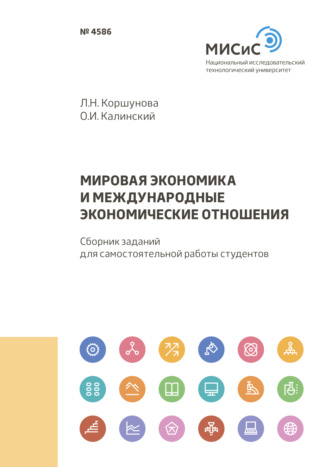 № 4586

МИСиС
Национальный исследовательский технологический университет

Л.Н. Коршунова
О.И. Калинский

МИРОВАЯ ЭКОНОМИКА И МЕЖДУНАРОДНЫЕ ЭКОНОМИЧЕСКИЕ ОТНОШЕНИЯ

Сборник заданий для самостоятельной работы студентов